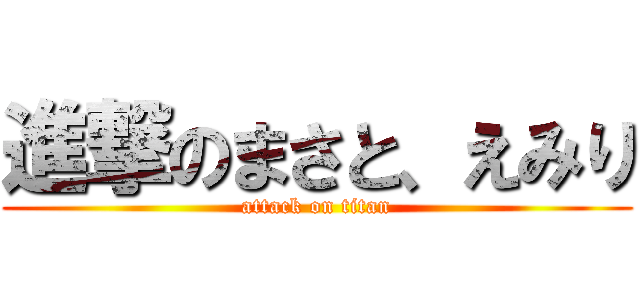 進撃のまさと、えみり
attack on titan